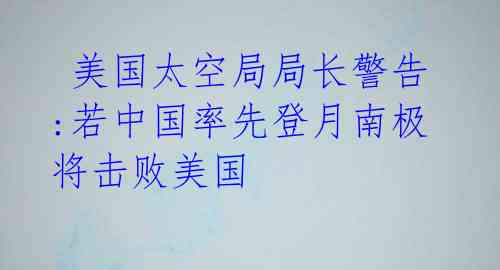 美国太空局局长警告:若中国率先登月南极将击败美国